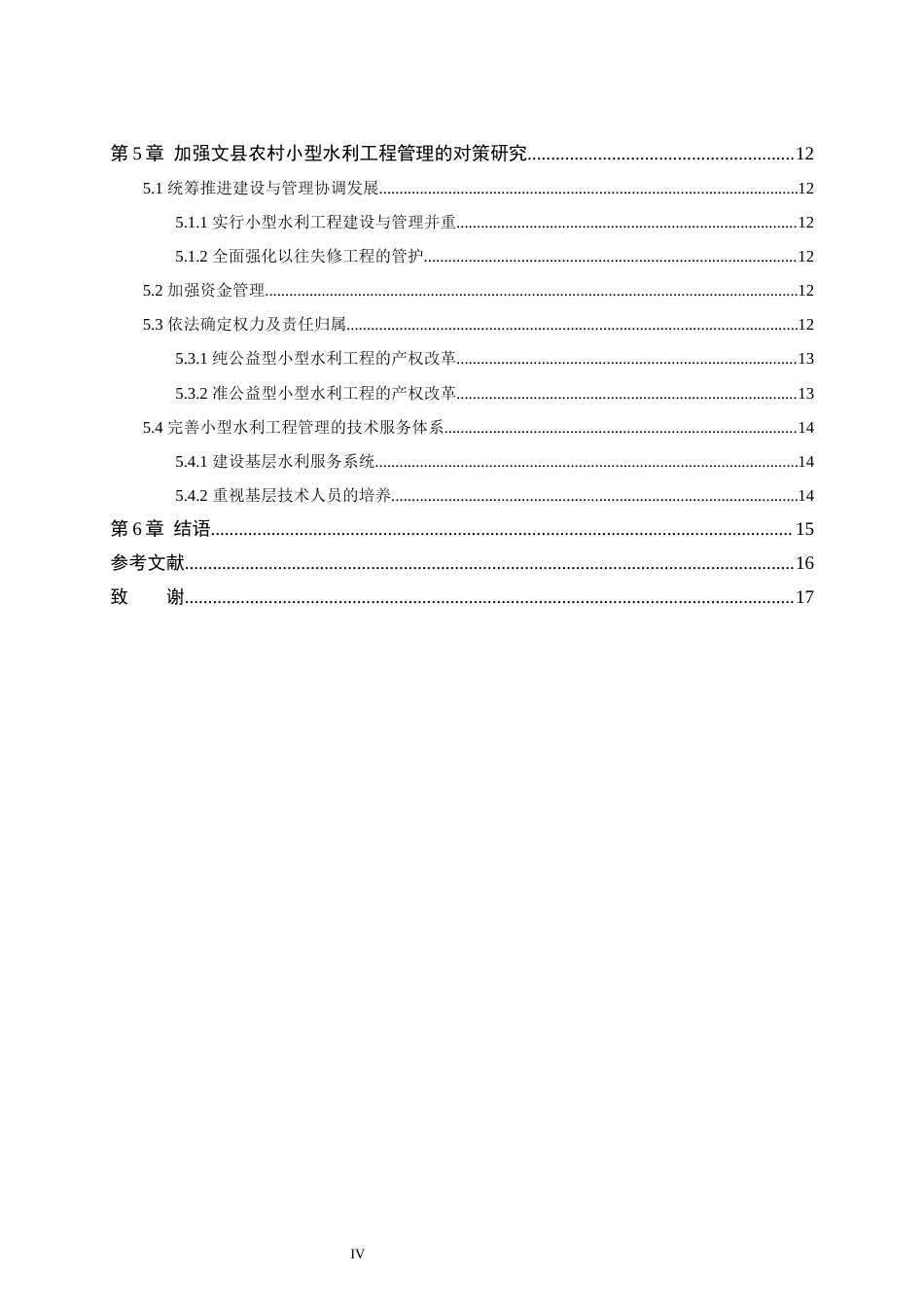 第5章 加强文县农村小型水利工程管理的对策研究 12

5.1统筹推进建设与管理协调发展 12

5.1.1实行小型水利工程建设与管理并重 12

5.1.2全面强化以往失修工程的管护 12

5.2加强资金管理 12

5.3依法确定权力及责任归属 12

5.3.1纯公益型小型水利工程的产权改革 13

5.3.2准公益型小型水利工程的产权改革 13

5.4完善小型水利工程管理的技术服务体系 14

5.4.1建设基层水利服务系统 14

5.4.2重视基层技术人员的培养 14

第6章 结语 15

参考文献 16

致 谢 17

IV